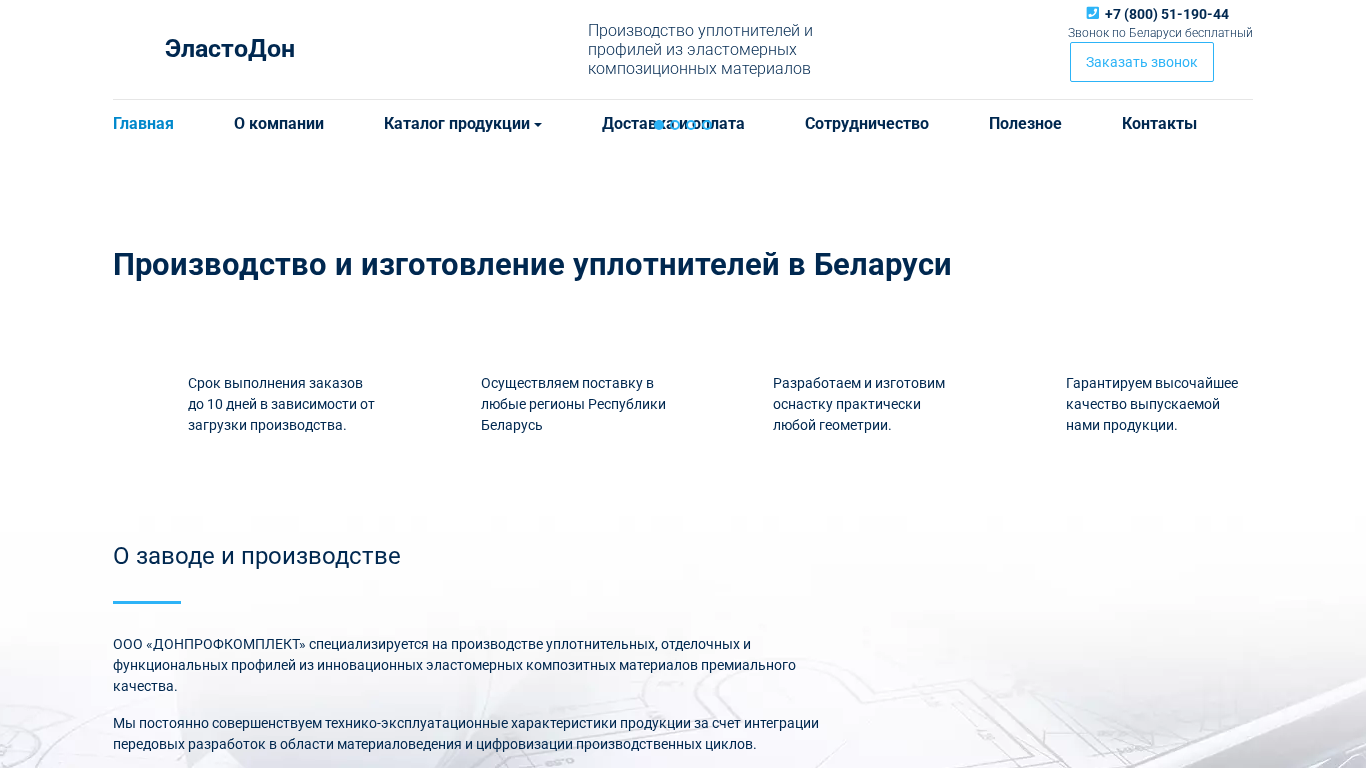 ЭластоДон

Производство уплотнителей и профилей из эластомерных композиционных материалов

+7 (800) 51-190-44
Звонок по Беларуси бесплатный
Заказать звонок

Главная О компании Каталог продукции Доставка и оплата Сотрудничество Полезное Контакты

Производство и изготовление уплотнителей в Беларуси

Срок выполнения заказов до 10 дней в зависимости от загрузки производства.

Осуществляем поставку в любые регионы Республики Беларусь

Разработаем и изготовим оснастку практически любой геометрии.

Гарантируем высочайшее качество выпускаемой нами продукции.

О заводе и производстве

ООО «ДОНПРОФКОМПЛЕКТ» специализируется на производстве уплотнительных, отделочных и функциональных профилей из инновационных эластомерных композитных материалов премиального качества.

Мы постоянно совершенствуем технико-эксплуатационные характеристики продукции за счет интеграции передовых разработок в области материаловедения и цифровизации производственных циклов.